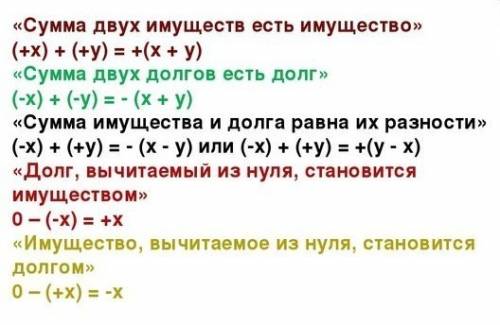 «Сумма двух имуществ есть имущество»
$(+x) + (+y) = +(x + y)$
«Сумма двух долгов есть долг»
$(-x) + (-y) = -(x + y)$
«Сумма имущества и долга равна их разности»
$(-x) + (+y) = -(x - y)$ или $(-x) + (+y) = +(y - x)$
«Долг, вычитаемый из нуля, становится имуществом»
$0 - (-x) = +x$
«Имущество, вычитаемое из нуля, становится долгом»
$0 - (+x) = -x$